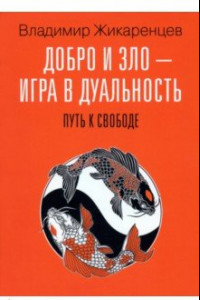 Владимир Жикаренцев

ДОБРО И ЗЛО — ИГРА В ДУАЛЬНОСТЬ

ПУТЬ К СВОБОДЕ